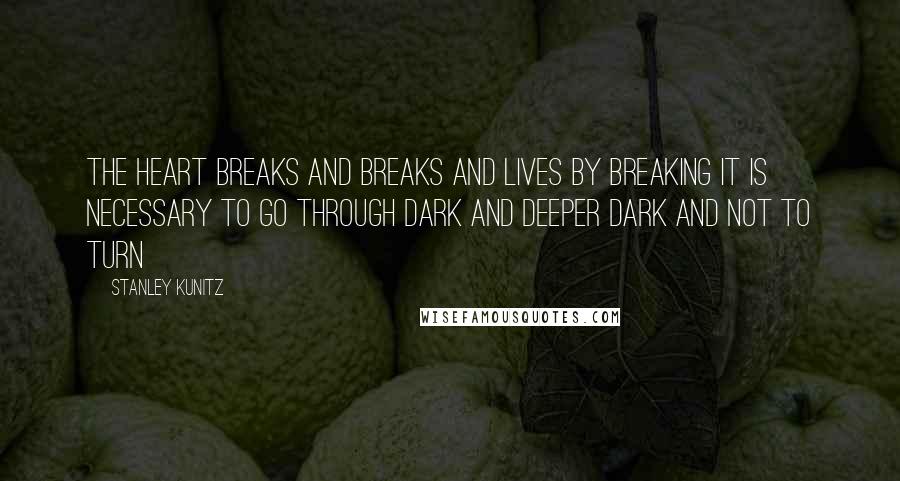 THE HEART BREAKS AND BREAKS AND LIVES BY BREAKING IT IS NECESSARY TO GO THROUGH DARK AND DEEPER DARK AND NOT TO TURN

STANLEY KUNITZ

WISEFAMOUSQUOTES.COM